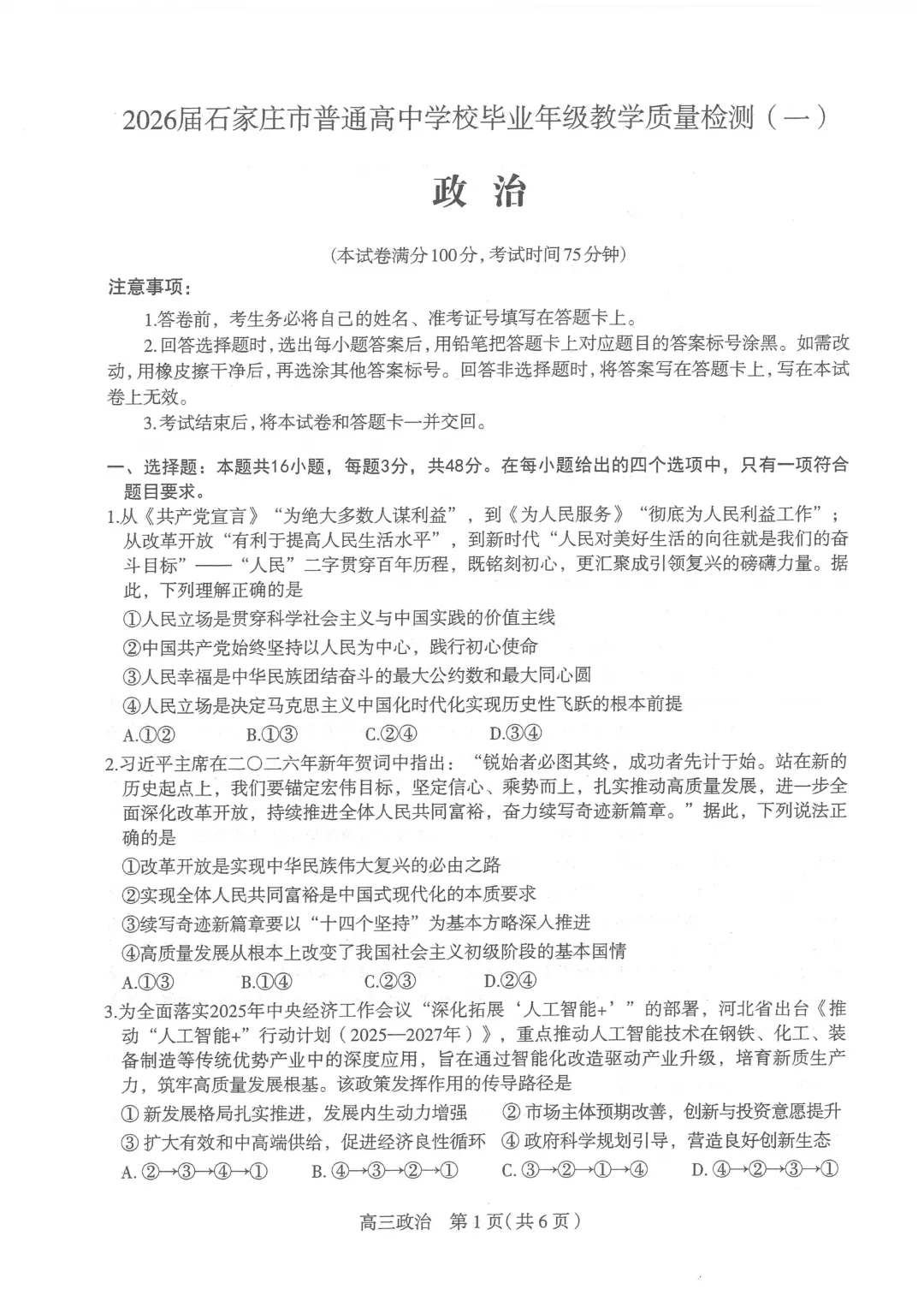 2026届石家庄市普通高中学校毕业年级教学质量检测（一）

政　治

(本试卷满分100分，考试时间75分钟)

注意事项：

1.答卷前，考生务必将自己的姓名、准考证号填写在答题卡上。

2.回答选择题时，选出每小题答案后，用铅笔把答题卡上对应题目的答案标号涂黑。如需改动，用橡皮擦干净后，再选涂其他答案标号。回答非选择题时，将答案写在答题卡上，写在本试卷上无效。

3.考试结束后，将本试卷和答题卡一并交回。

一、选择题：本题共16小题，每题3分，共48分。在每小题给出的四个选项中，只有一项符合题目要求。

1.从《共产党宣言》“为绝大多数人谋利益”，到《为人民服务》“彻底为人民利益工作”；从改革开放“有利于提高人民生活水平”，到新时代“人民对美好生活的向往就是我们的奋斗目标”——“人民”二字贯穿百年历程，既铭刻初心，更汇聚成引领复兴的磅礴力量。据此，下列理解正确的是

①人民立场是贯穿科学社会主义与中国实践的价值主线

②中国共产党始终坚持以人民为中心，践行初心使命

③人民幸福是中华民族团结奋斗的最大公约数和最大同心圆

④人民立场是决定马克思主义中国化时代化实现历史性飞跃的根本前提

A.①②　　B.①③　　C.②④　　D.③④

2.习近平主席在二〇二六年新年贺词中指出：“锐始者必图其终，成功者先计于始。站在新的历史起点上，我们要锚定宏伟目标，坚定信心、乘势而上，扎实推动高质量发展，进一步全面深化改革开放，持续推进全体人民共同富裕，奋力续写奇迹新篇章。”据此，下列说法正确的是

①改革开放是实现中华民族伟大复兴的必由之路

②实现全体人民共同富裕是中国式现代化的本质要求

③续写奇迹新篇章要以“十四个坚持”为基本方略深入推进

④高质量发展从根本上改变了我国社会主义初级阶段的基本国情

A.①③　　B.①④　　C.②③　　D.②④

3.为全面落实2025年中央经济工作会议“深化拓展‘人工智能+’”的部署，河北省出台《推动“人工智能+”行动计划（2025—2027年）》，重点推动人工智能技术在钢铁、化工、装备制造等传统优势产业中的深度应用，旨在通过智能化改造驱动产业升级，培育新质生产力，筑牢高质量发展根基。该政策发挥作用的传导路径是

① 新发展格局扎实推进，发展内生动力增强　② 市场主体预期改善，创新与投资意愿提升

③ 扩大有效和中高端供给，促进经济良性循环　④ 政府科学规划引导，营造良好创新生态

A. ②→③→④→①　B. ④→③→②→①　C. ③→②→①→④　D. ④→②→③→①

高三政治　第1页(共6页)